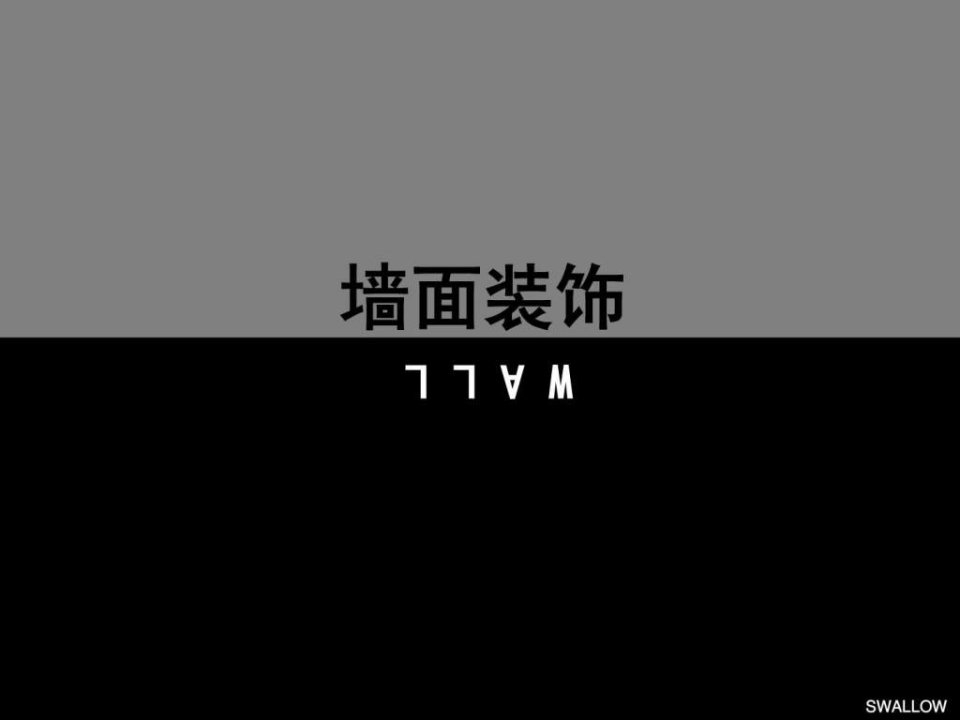 墙面装饰

WALL

SWALLOW